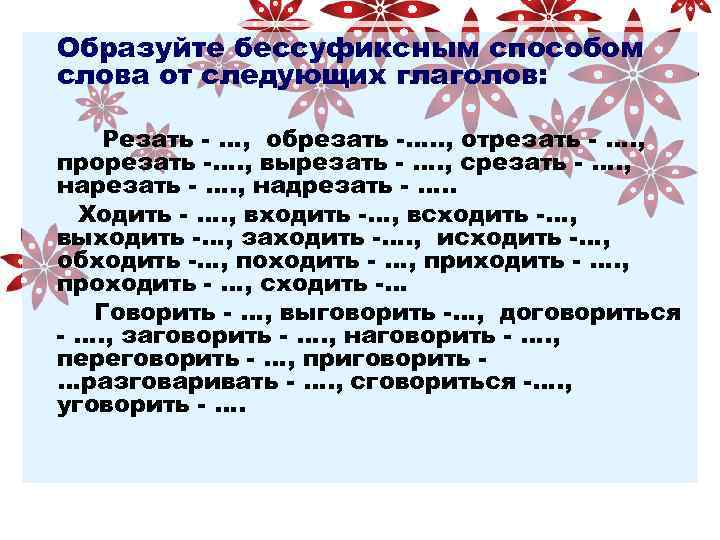 Образуйте бессуфиксным способом слова от следующих глаголов:

Резать - …, обрезать -….., отрезать - …., прорезать -…., вырезать - …., срезать - …., нарезать - …., надрезать - …..

Ходить - …., входить -…, всходить -…, выходить -…, заходить -…., исходить -…, обходить -…, походить - …, приходить - …., проходить - …, сходить -…

Говорить - …, выговорить -…, договориться - …., заговорить - …., наговорить - …., переговорить - …, приговорить - …разговаривать - …., сговориться -…., уговорить - ….